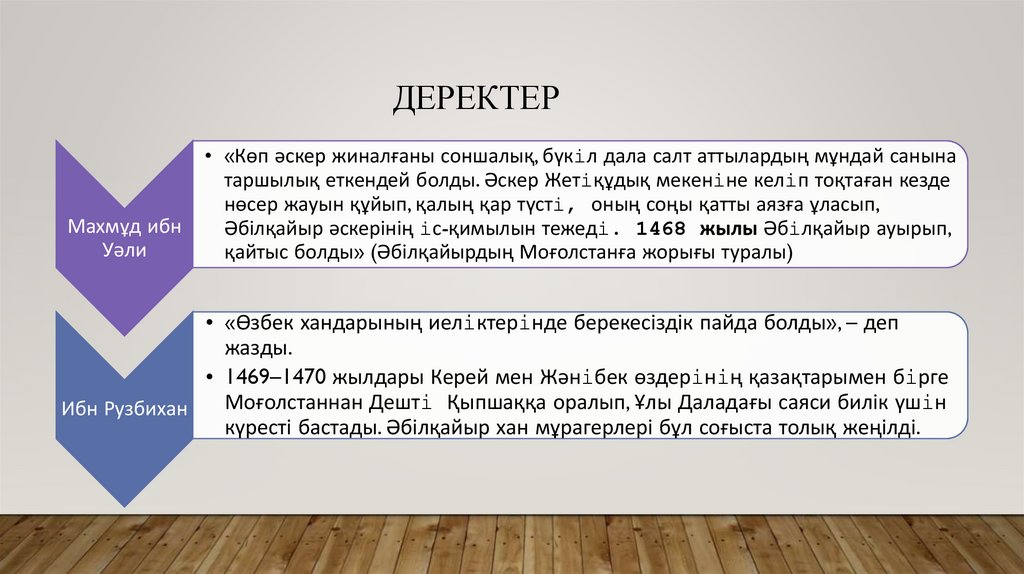 ДЕРЕКТЕР

Махмұд ибн Уәли

• «Көп әскер жиналғаны соншалық, бүкіл дала салт аттылардың мұндай санына таршылық еткендей болды. Әскер Жетіқұдық мекеніне келіп тоқтаған кезде нөсер жауын құйып, қалың қар түсті, оның соңы қатты аязға ұласып, Әбілқайыр әскерінің іс-қимылын тежеді. 1468 жылы Әбілқайыр ауырып, қайтыс болды» (Әбілқайырдың Моғолстанға жорығы туралы)

Ибн Рузбихан

• «Өзбек хандарының иеліктерінде берекесіздік пайда болды», – деп жазды.
• 1469–1470 жылдары Керей мен Жәнібек өздерінің қазақтарымен бірге Моғолстаннан Дешті Қыпшаққа оралып, Ұлы Даладағы саяси билік үшін күресті бастады. Әбілқайыр хан мұрагерлері бұл соғыста толық жеңілді.